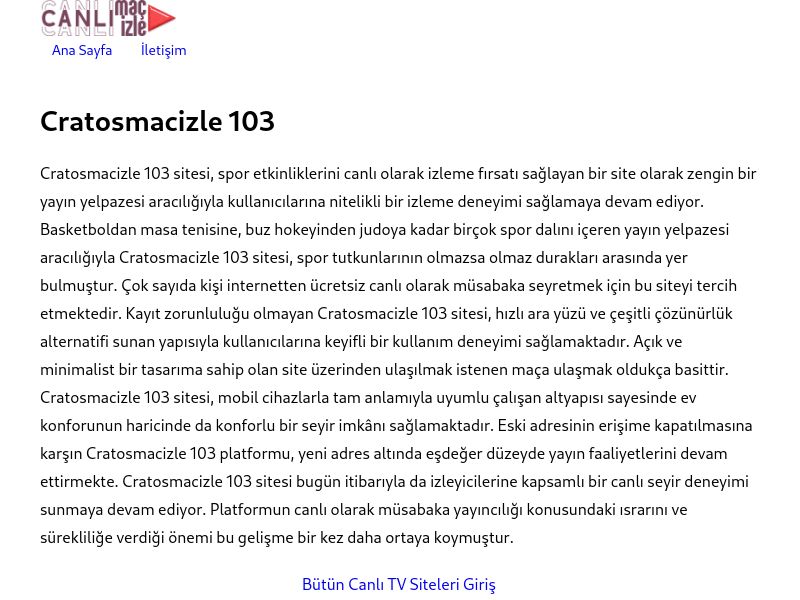 CANLI maç izle

Ana Sayfa İletişim

Cratosmacizle 103

Cratosmacizle 103 sitesi, spor etkinliklerini canlı olarak izleme fırsatı sağlayan bir site olarak zengin bir yayın yelpazesi aracılığıyla kullanıcılarına nitelikli bir izleme deneyimi sağlamaya devam ediyor. Basketboldan masa tenisine, buz hokeyinden judoya kadar birçok spor dalını içeren yayın yelpazesi aracılığıyla Cratosmacizle 103 sitesi, spor tutkunlarının olmazsa olmaz durakları arasında yer bulmuştur. Çok sayıda kişi internetten ücretsiz canlı olarak müsabaka seyretmek için bu siteyi tercih etmektedir. Kayıt zorunluluğu olmayan Cratosmacizle 103 sitesi, hızlı ara yüzü ve çeşitli çözünürlük alternatifi sunan yapısıyla kullanıcılarına keyifli bir kullanım deneyimi sağlamaktadır. Açık ve minimalist bir tasarıma sahip olan site üzerinden ulaşılmak istenen maça ulaşmak oldukça basittir. Cratosmacizle 103 sitesi, mobil cihazlarla tam anlamıyla uyumlu çalışan altyapısı sayesinde ev konforunun haricinde da konforlu bir seyir imkânı sağlamaktadır. Eski adresinin erişime kapatılmasına karşın Cratosmacizle 103 platformu, yeni adres altında eşdeğer düzeyde yayın faaliyetlerini devam ettirmekte. Cratosmacizle 103 sitesi bugün itibarıyla da izleyicilerine kapsamlı bir canlı seyir deneyimi sunmaya devam ediyor. Platformun canlı olarak müsabaka yayıncılığı konusundaki ısrarını ve sürekliliğe verdiği önemi bu gelişme bir kez daha ortaya koymuştur.

Bütün Canlı TV Siteleri Giriş